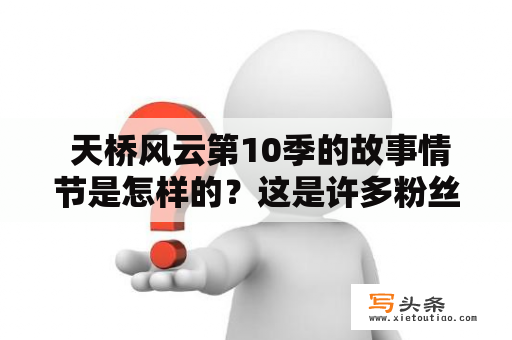 天桥风云第10季的故事情节是怎样的？这是许多粉丝

写头条
www.xietoutiao.com